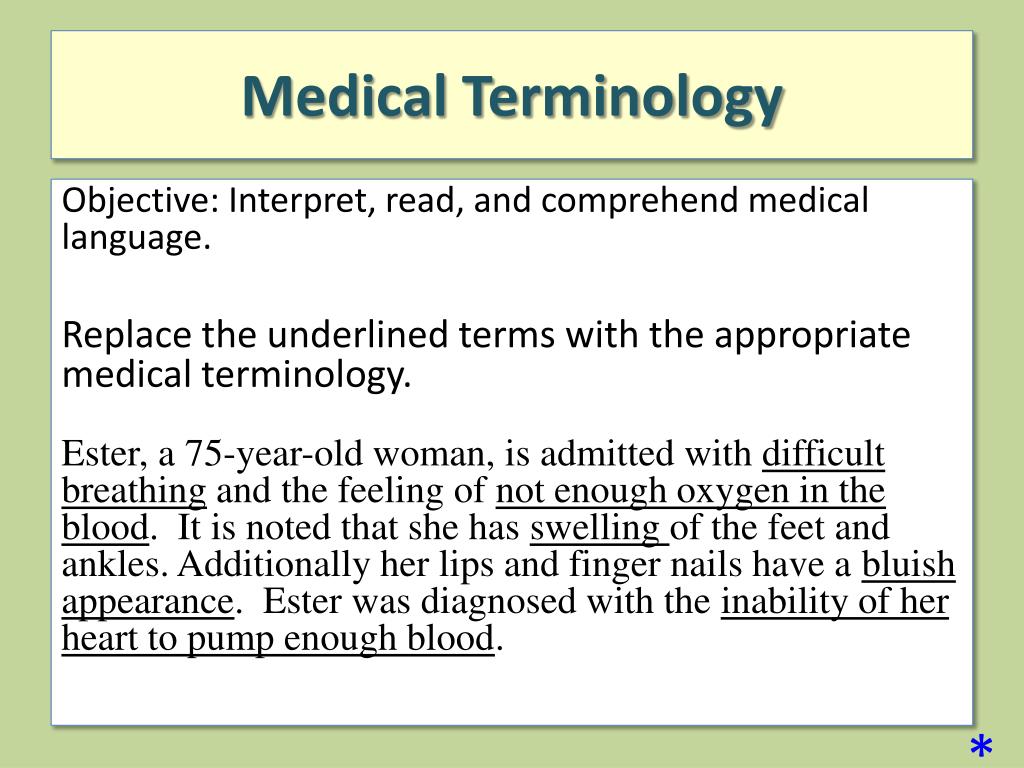 Medical Terminology

Objective: Interpret, read, and comprehend medical language.

Replace the underlined terms with the appropriate medical terminology.

Ester, a 75-year-old woman, is admitted with difficult breathing and the feeling of not enough oxygen in the blood. It is noted that she has swelling of the feet and ankles. Additionally her lips and finger nails have a bluish appearance. Ester was diagnosed with the inability of her heart to pump enough blood.

*